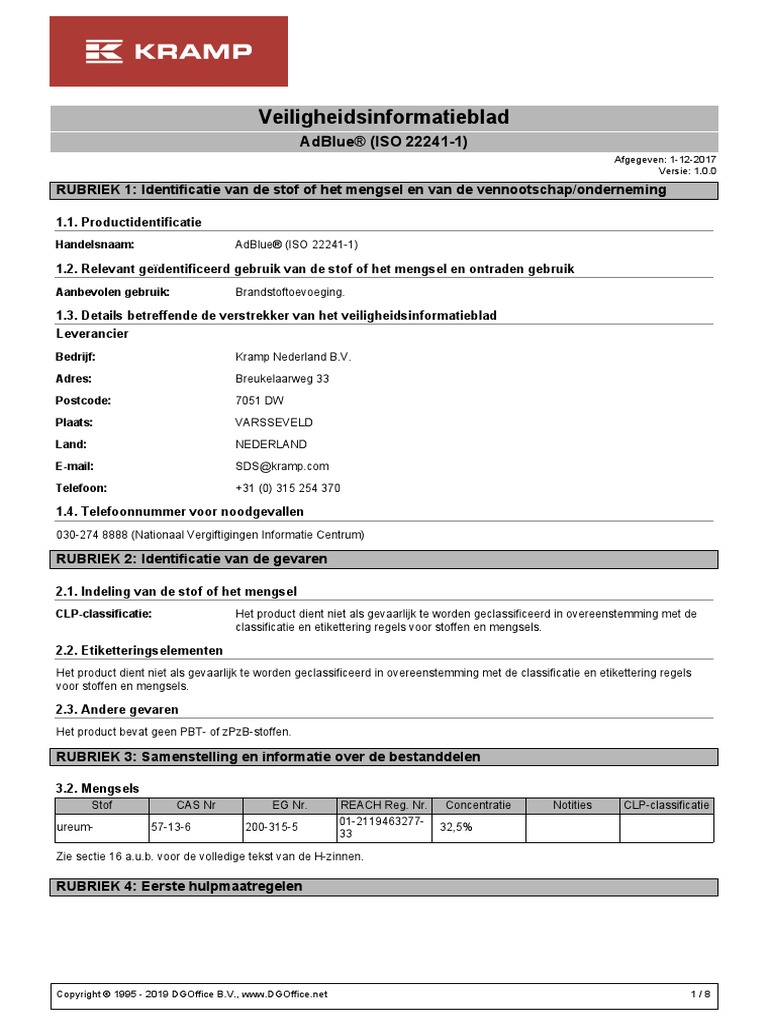 KRAMP

Veiligheidsinformatieblad
AdBlue® (ISO 22241-1)

Afgegeven: 1-12-2017
Versie: 1.0.0

RUBRIEK 1: Identificatie van de stof of het mengsel en van de vennootschap/onderneming

1.1. Productidentificatie

Handelsnaam: AdBlue® (ISO 22241-1)

1.2. Relevant geïdentificeerd gebruik van de stof of het mengsel en ontraden gebruik

Aanbevolen gebruik: Brandstoftoevoeging.

1.3. Details betreffende de verstrekker van het veiligheidsinformatieblad
Leverancier

Bedrijf: Kramp Nederland B.V.
Adres: Breukelaarweg 33
Postcode: 7051 DW
Plaats: VARSSEVELD
Land: NEDERLAND
E-mail: SDS@kramp.com
Telefoon: +31 (0) 315 254 370

1.4. Telefoonnummer voor noodgevallen

030-274 8888 (Nationaal Vergiftigingen Informatie Centrum)

RUBRIEK 2: Identificatie van de gevaren

2.1. Indeling van de stof of het mengsel

CLP-classificatie: Het product dient niet als gevaarlijk te worden geclassificeerd in overeenstemming met de classificatie en etikettering regels voor stoffen en mengsels.

2.2. Etiketteringselementen

Het product dient niet als gevaarlijk te worden geclassificeerd in overeenstemming met de classificatie en etikettering regels voor stoffen en mengsels.

2.3. Andere gevaren

Het product bevat geen PBT- of zPzB-stoffen.

RUBRIEK 3: Samenstelling en informatie over de bestanddelen

3.2. Mengsels

| Stof | CAS Nr | EG Nr. | REACH Reg. Nr. | Concentratie | Notities | CLP-classificatie |
|---|---|---|---|---|---|---|
| ureum- | 57-13-6 | 200-315-5 | 01-2119463277-33 | 32,5% | | |

Zie sectie 16 a.u.b. voor de volledige tekst van de H-zinnen.

RUBRIEK 4: Eerste hulpmaatregelen

Copyright © 1995 - 2019 DGOffice B.V., www.DGOffice.net 1 / 8